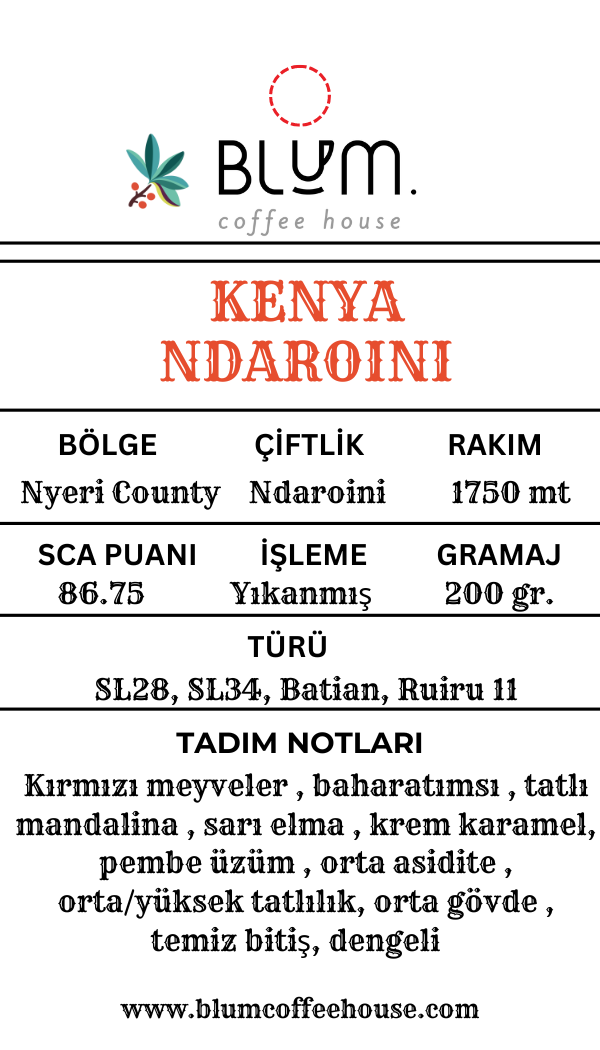 BLUM.
coffee house

KENYA NDAROINI

BÖLGE
Nyeri County

ÇİFTLİK
Ndaroini

RAKIM
1750 mt

SCA PUANI
86.75

İŞLEME
Yıkanmış

GRAMAJ
200 gr.

TÜRÜ
SL28, SL34, Batian, Ruiru 11

TADIM NOTLARI
Kırmızı meyveler , baharatımsı , tatlı mandalina , sarı elma , krem karamel, pembe üzüm , orta asidite , orta/yüksek tatlılık, orta gövde , temiz bitiş, dengeli

www.blumcoffeehouse.com